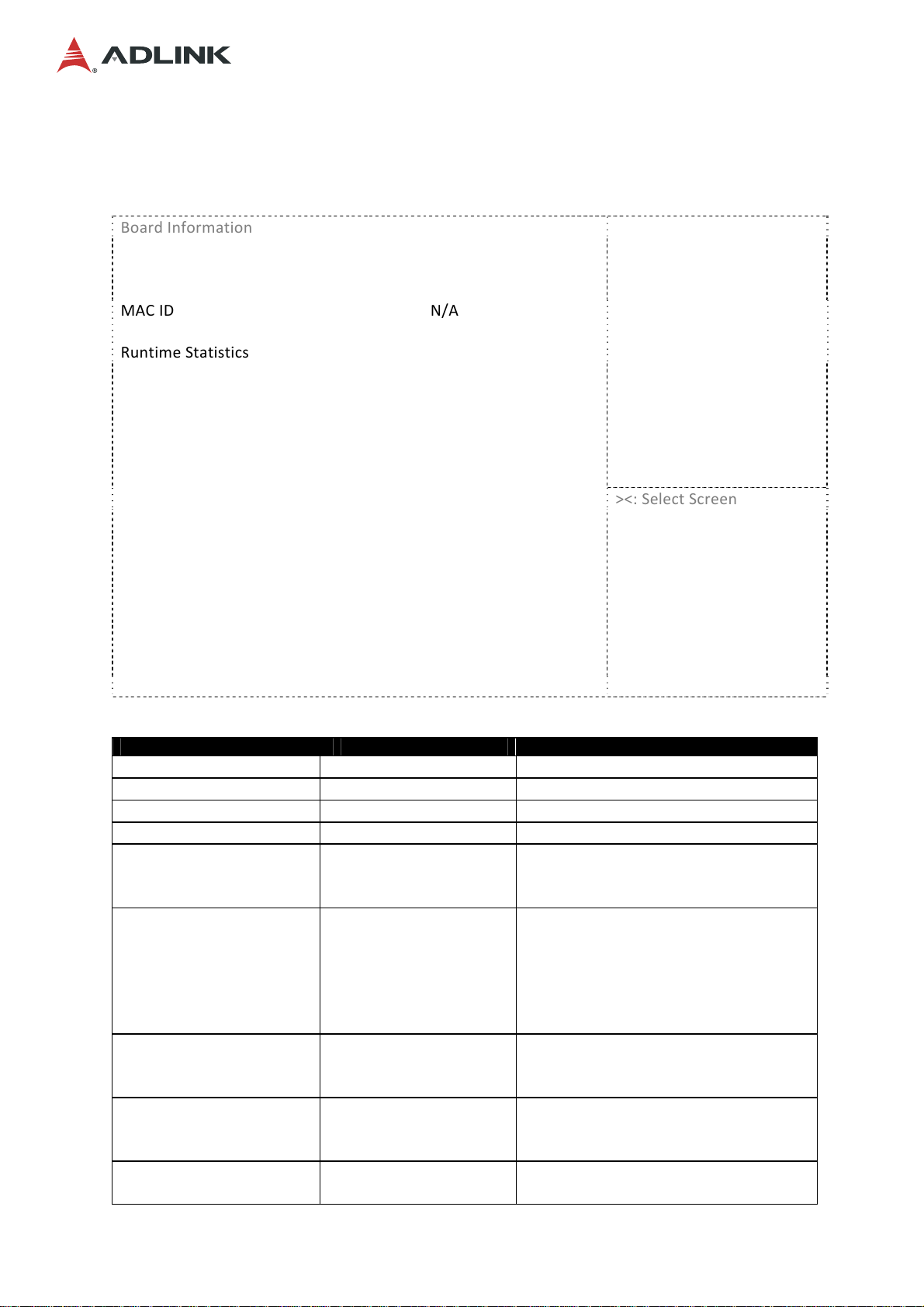 ADLINK

Board Information

MAC ID N/A

Runtime Statistics

><: Select Screen